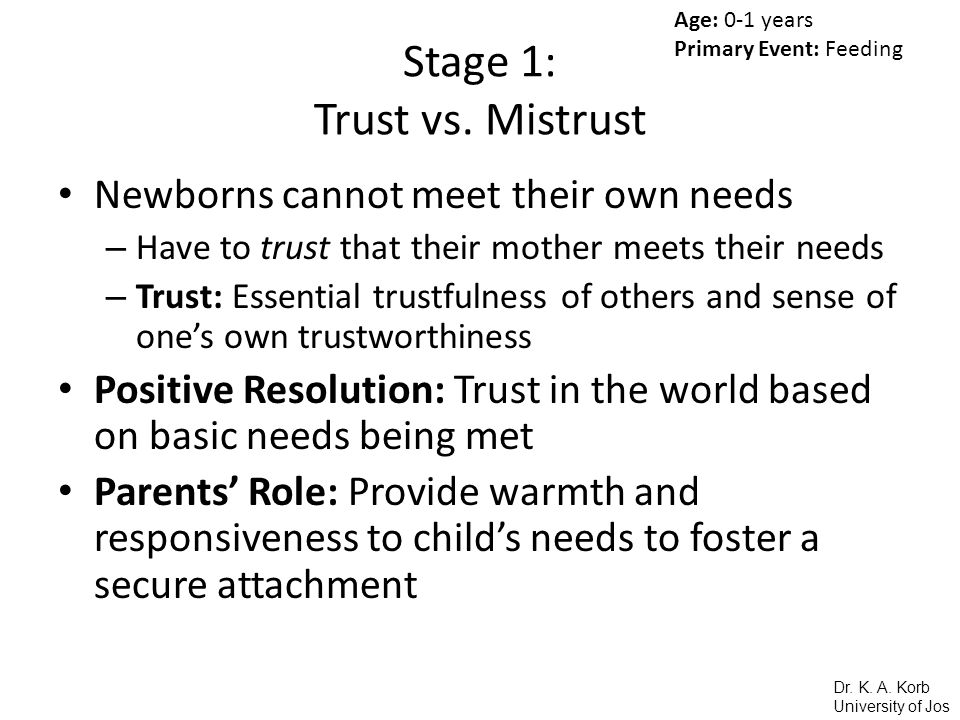 Age: 0-1 years
Primary Event: Feeding

Stage 1:
Trust vs. Mistrust

• Newborns cannot meet their own needs
– Have to trust that their mother meets their needs
– Trust: Essential trustfulness of others and sense of one's own trustworthiness
• Positive Resolution: Trust in the world based on basic needs being met
• Parents' Role: Provide warmth and responsiveness to child's needs to foster a secure attachment

Dr. K. A. Korb
University of Jos